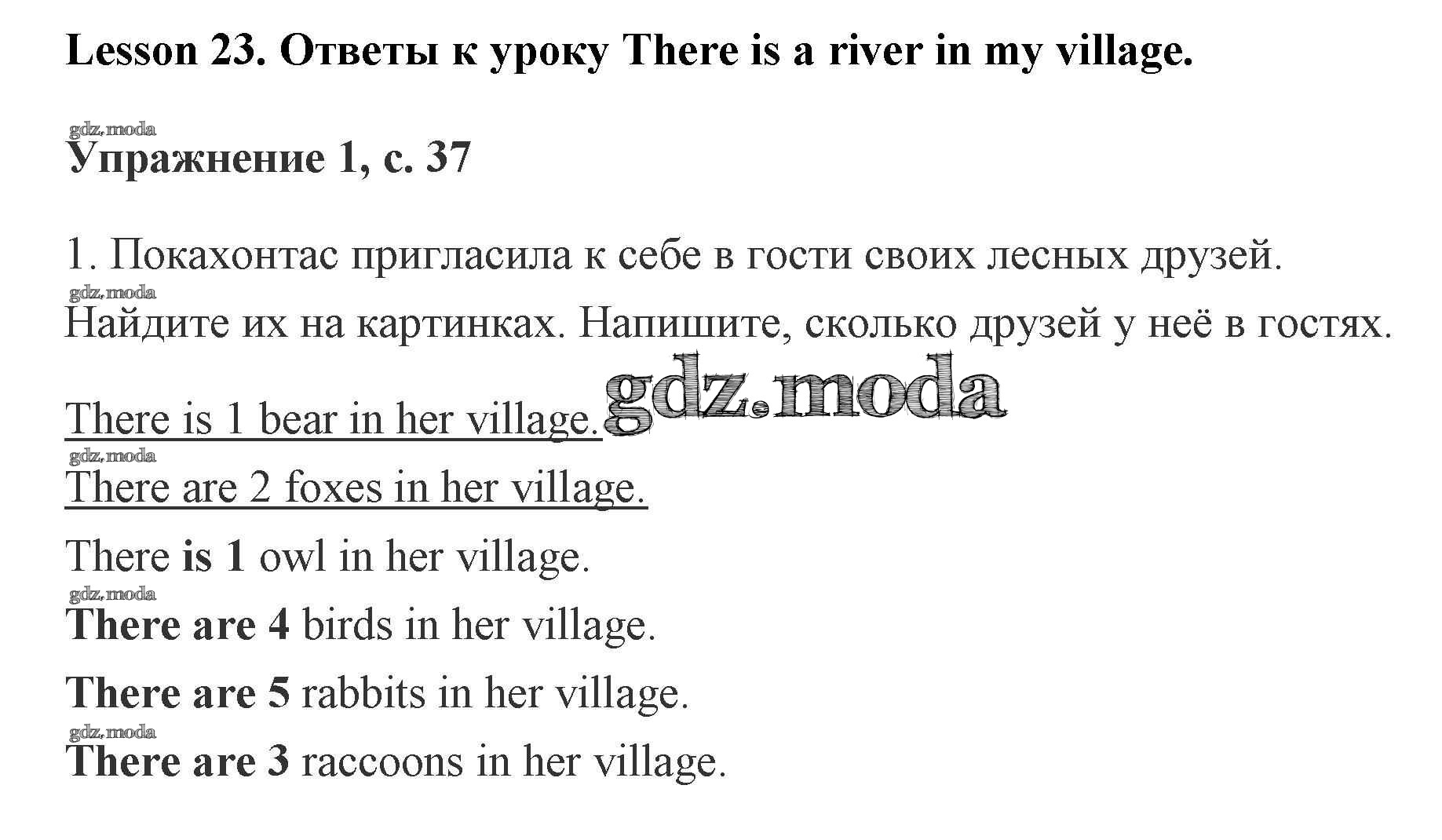 Lesson 23. Ответы к уроку There is a river in my village.

Упражнение 1, с. 37

1. Покахонтас пригласила к себе в гости своих лесных друзей. Найдите их на картинках. Напишите, сколько друзей у неё в гостях.

There is 1 bear in her village.

There are 2 foxes in her village.

There is 1 owl in her village.

There are 4 birds in her village.

There are 5 rabbits in her village.

There are 3 raccoons in her village.

gdz.moda